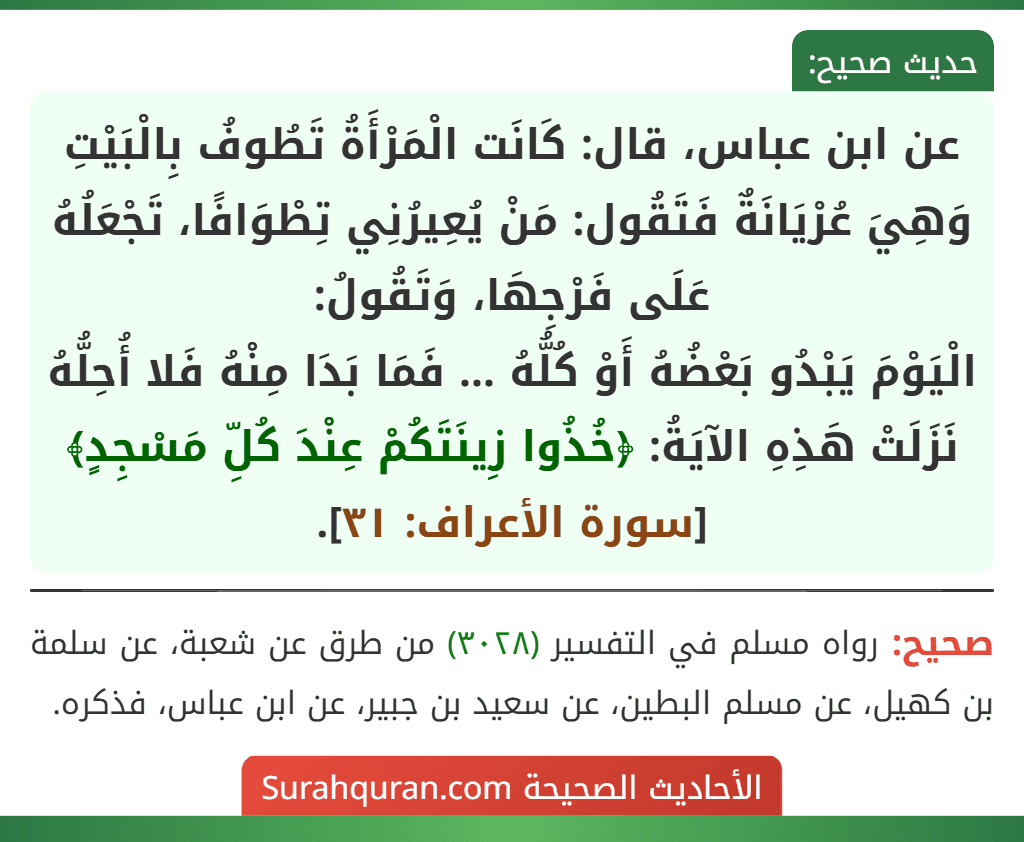 حديث صحيح:

عن ابن عباس، قال: كَانَت الْمَرْأَةُ تَطُوفُ بِالْبَيْتِ وَهِيَ عُرْيَانَةٌ فَتَقُول: مَنْ يُعِيرُنِي تِطْوَافًا، تَجْعَلُهُ عَلَى فَرْجِهَا، وَتَقُولُ:
الْيَوْمَ يَبْدُو بَعْضُهُ أَوْ كُلُّهُ ... فَمَا بَدَا مِنْهُ فَلا أُحِلُّهُ
نَزَلَتْ هَذِهِ الآيَةُ: ﴿خُذُوا زِينَتَكُمْ عِنْدَ كُلِّ مَسْجِدٍ﴾ [سورة الأعراف: ٣١].

صحيح: رواه مسلم في التفسير (٣٠٢٨) من طرق عن شعبة، عن سلمة بن كهيل، عن مسلم البطين، عن سعيد بن جبير، عن ابن عباس، فذكره.

الأحاديث الصحيحة Surahquran.com